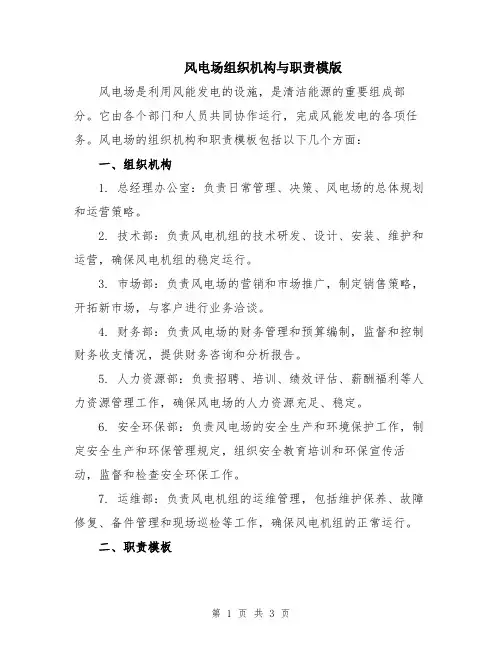 风电场组织机构与职责模版

风电场是利用风能发电的设施，是清洁能源的重要组成部分。它由各个部门和人员共同协作运行，完成风能发电的各项任务。风电场的组织机构和职责模板包括以下几个方面：

一、组织机构

1. 总经理办公室：负责日常管理、决策、风电场的总体规划和运营策略。

2. 技术部：负责风电机组的技术研发、设计、安装、维护和运营，确保风电机组的稳定运行。

3. 市场部：负责风电场的营销和市场推广，制定销售策略，开拓新市场，与客户进行业务洽谈。

4. 财务部：负责风电场的财务管理和预算编制，监督和控制财务收支情况，提供财务咨询和分析报告。

5. 人力资源部：负责招聘、培训、绩效评估、薪酬福利等人力资源管理工作，确保风电场的人力资源充足、稳定。

6. 安全环保部：负责风电场的安全生产和环境保护工作，制定安全生产和环保管理规定，组织安全教育培训和环保宣传活动，监督和检查安全环保工作。

7. 运维部：负责风电机组的运维管理，包括维护保养、故障修复、备件管理和现场巡检等工作，确保风电机组的正常运行。

二、职责模板

第 1 页 共 3 页